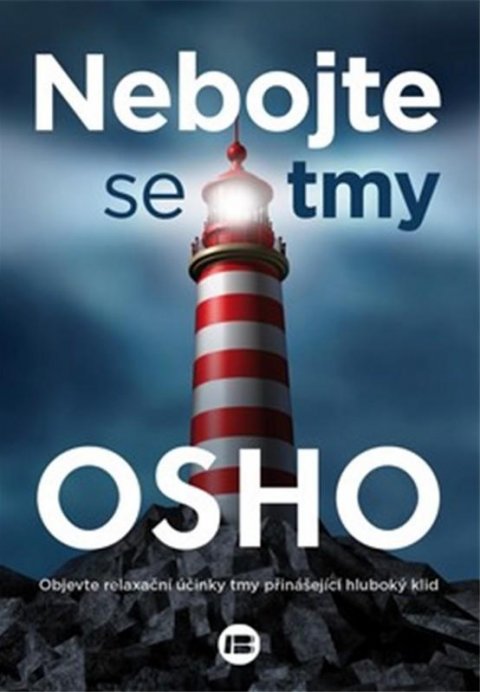 Nebojte se tmy

OSHO

Objevte relaxační účinky tmy přinášející hluboký klid

B